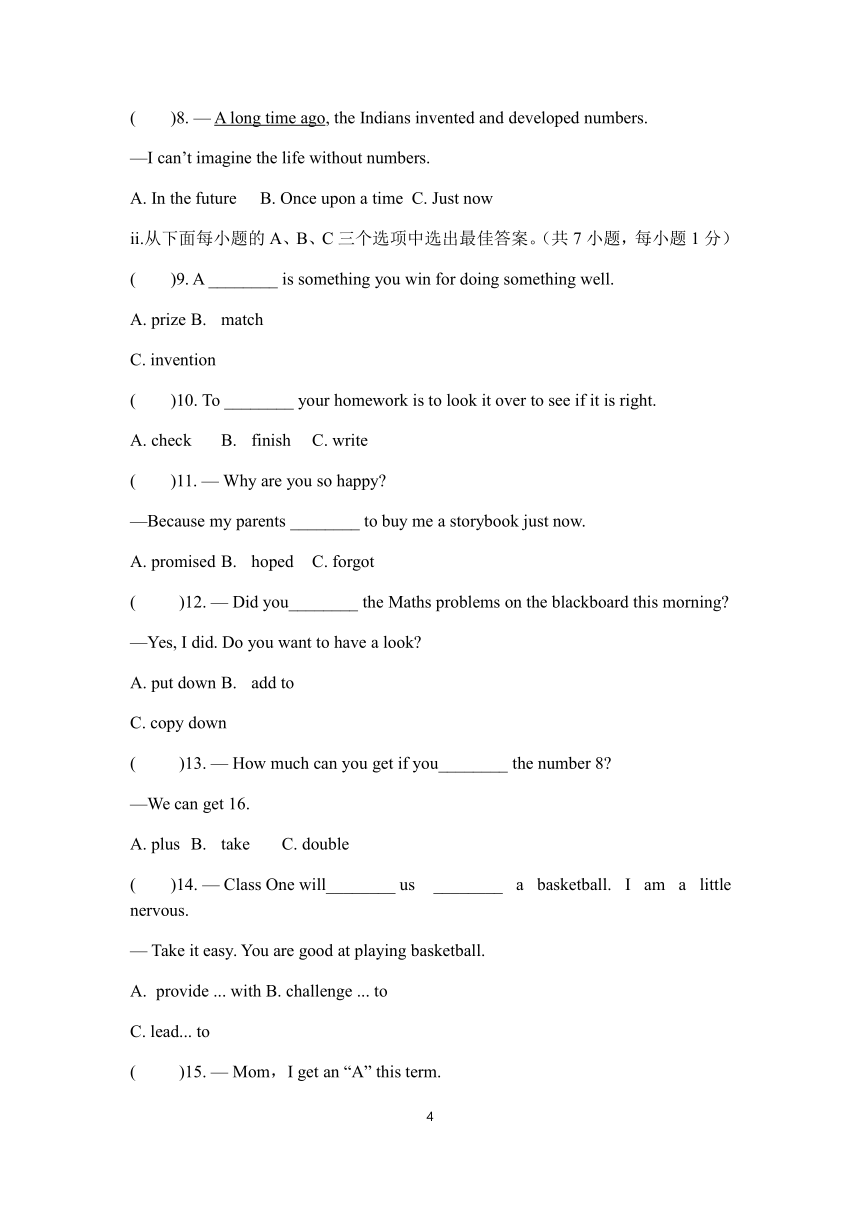 (　　)8. — A long time ago, the Indians invented and developed numbers.

—I can't imagine the life without numbers.

A. In the future　 B. Once upon a time　C. Just now

ii.从下面每小题的 A、B、C 三个选项中选出最佳答案。(共 7 小题，每小题 1 分)

(　　)9. A ________ is something you win for doing something well.

A. prize B.　match

C. invention

(　　)10. To ________ your homework is to look it over to see if it is right.

A. check　　B.　finish　 C. write

(　　)11. — Why are you so happy?

—Because my parents ________ to buy me a storybook just now.

A. promised B.　hoped　 C. forgot

(　　)12. — Did you________ the Maths problems on the blackboard this morning?

—Yes, I did. Do you want to have a look?

A. put down B.　add to

C. copy down

(　　)13. — How much can you get if you________ the number 8?

—We can get 16.

A. plus　B.　take　　C. double

(　　)14. — Class One will________ us　________　a basketball. I am a little nervous.

— Take it easy. You are good at playing basketball.

A. provide ... with B. challenge ... to

C. lead... to

(　　)15. — Mom，I get an "A" this term.

4